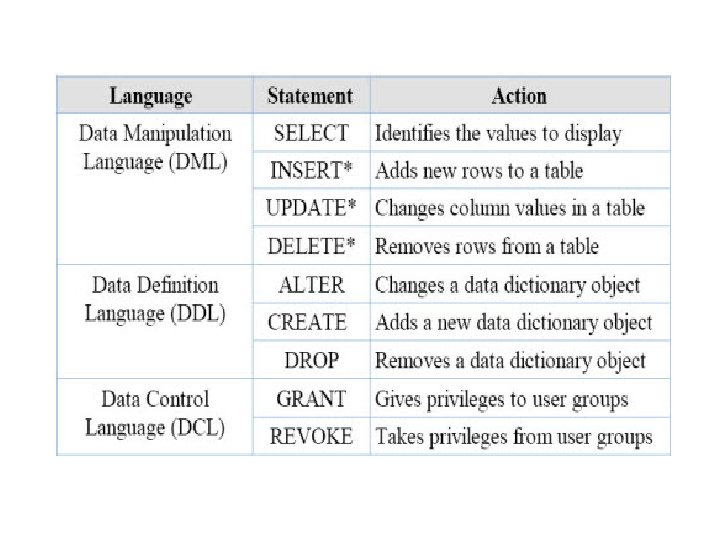 | Language | Statement | Action |
|---|---|---|
| Data Manipulation Language (DML) | SELECT | Identifies the values to display |
| | INSERT* | Adds new rows to a table |
| | UPDATE* | Changes column values in a table |
| | DELETE* | Removes rows from a table |
| Data Definition Language (DDL) | ALTER | Changes a data dictionary object |
| | CREATE | Adds a new data dictionary object |
| | DROP | Removes a data dictionary object |
| Data Control Language (DCL) | GRANT | Gives privileges to user groups |
| | REVOKE | Takes privileges from user groups |